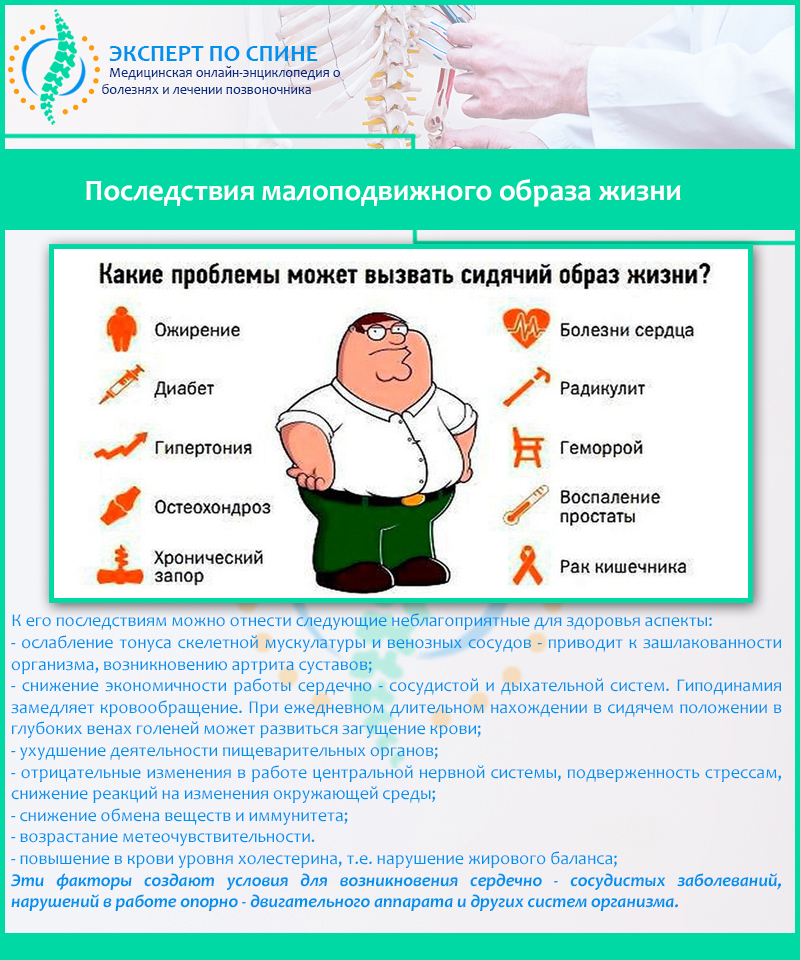 ЭКСПЕРТ ПО СПИНЕ
Медицинская онлайн-энциклопедия о болезнях и лечении позвоночника

Последствия малоподвижного образа жизни

Какие проблемы может вызвать сидячий образ жизни?

Ожирение
Диабет
Гипертония
Остеохондроз
Хронический запор

Болезни сердца
Радикулит
Геморрой
Воспаление простаты
Рак кишечника

К его последствиям можно отнести следующие неблагоприятные для здоровья аспекты:
- ослабление тонуса скелетной мускулатуры и венозных сосудов - приводит к зашлакованности организма, возникновению артрита суставов;
- снижение экономичности работы сердечно - сосудистой и дыхательной систем. Гиподинамия замедляет кровообращение. При ежедневном длительном нахождении в сидячем положении в глубоких венах голеней может развиться загущение крови;
- ухудшение деятельности пищеварительных органов;
- отрицательные изменения в работе центральной нервной системы, подверженность стрессам, снижение реакций на изменения окружающей среды;
- снижение обмена веществ и иммунитета;
- возрастание метеочувствительности.
- повышение в крови уровня холестерина, т.е. нарушение жирового баланса;
Эти факторы создают условия для возникновения сердечно - сосудистых заболеваний, нарушений в работе опорно - двигательного аппарата и других систем организма.